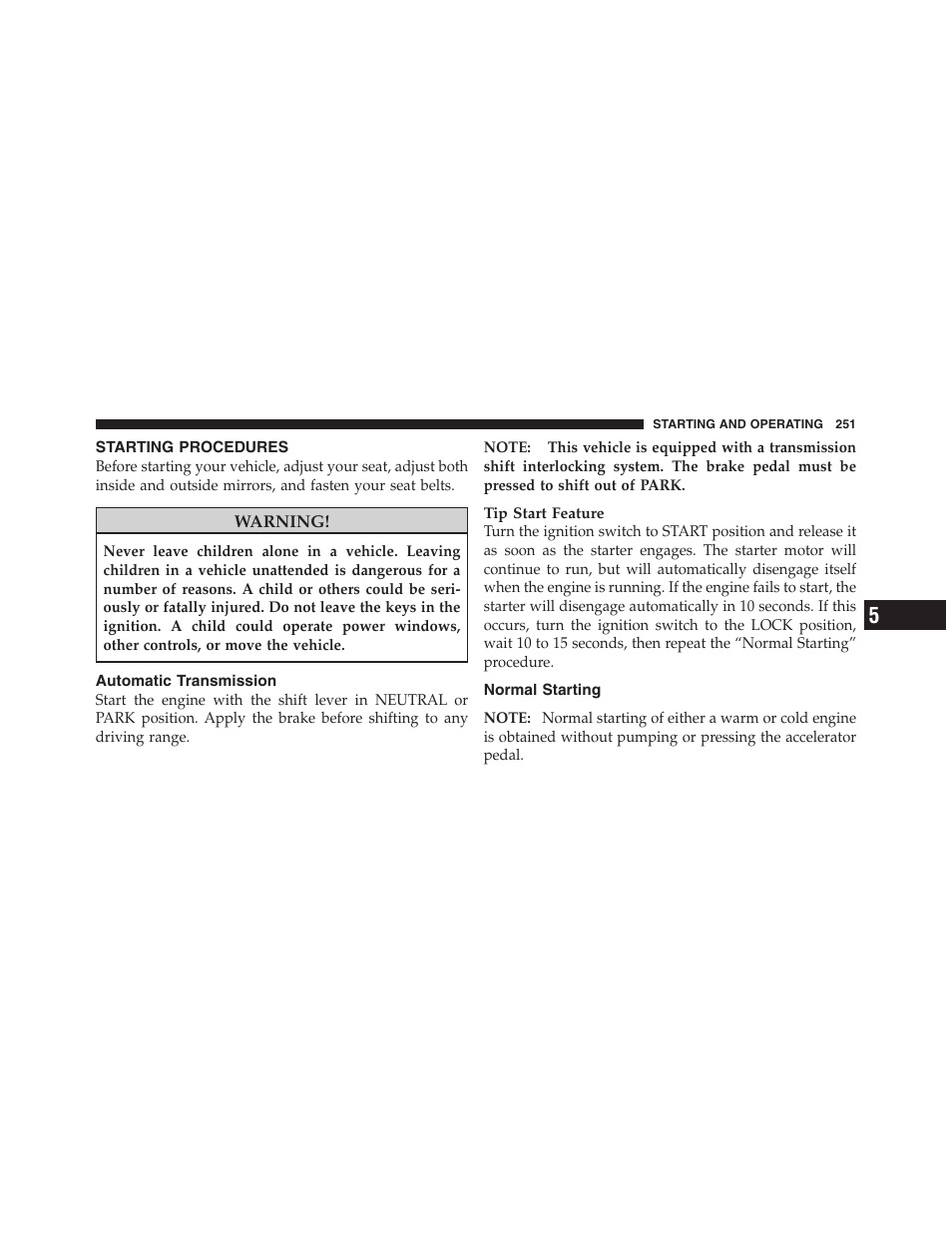 STARTING AND OPERATING 251

STARTING PROCEDURES

Before starting your vehicle, adjust your seat, adjust both inside and outside mirrors, and fasten your seat belts.

WARNING!

Never leave children alone in a vehicle. Leaving children in a vehicle unattended is dangerous for a number of reasons. A child or others could be seriously or fatally injured. Do not leave the keys in the ignition. A child could operate power windows, other controls, or move the vehicle.

Automatic Transmission

Start the engine with the shift lever in NEUTRAL or PARK position. Apply the brake before shifting to any driving range.

NOTE: This vehicle is equipped with a transmission shift interlocking system. The brake pedal must be pressed to shift out of PARK.

Tip Start Feature

Turn the ignition switch to START position and release it as soon as the starter engages. The starter motor will continue to run, but will automatically disengage itself when the engine is running. If the engine fails to start, the starter will disengage automatically in 10 seconds. If this occurs, turn the ignition switch to the LOCK position, wait 10 to 15 seconds, then repeat the “Normal Starting” procedure.

Normal Starting

NOTE: Normal starting of either a warm or cold engine is obtained without pumping or pressing the accelerator pedal.

5